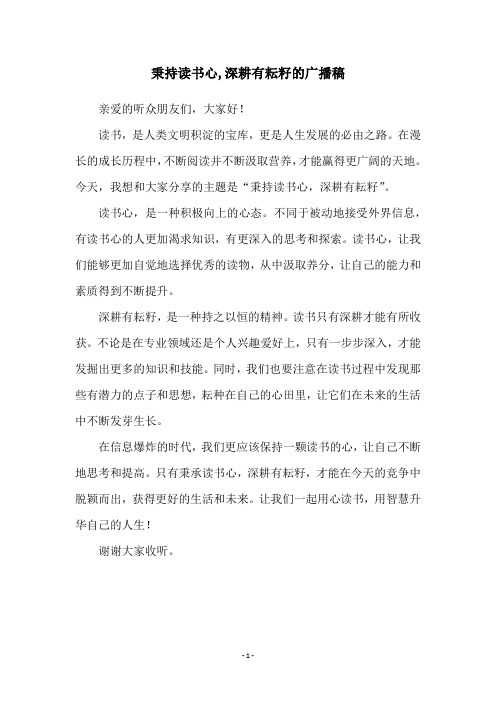 秉持读书心,深耕有耘籽的广播稿

亲爱的听众朋友们，大家好！

读书，是人类文明积淀的宝库，更是人生发展的必由之路。在漫长的成长历程中，不断阅读并不断汲取营养，才能赢得更广阔的天地。今天，我想和大家分享的主题是“秉持读书心，深耕有耘籽”。

读书心，是一种积极向上的心态。不同于被动地接受外界信息，有读书心的人更加渴求知识，有更深入的思考和探索。读书心，让我们能够更加自觉地选择优秀的读物，从中汲取养分，让自己的能力和素质得到不断提升。

深耕有耘籽，是一种持之以恒的精神。读书只有深耕才能有所收获。不论是在专业领域还是个人兴趣爱好上，只有一步步深入，才能发掘出更多的知识和技能。同时，我们也要注意在读书过程中发现那些有潜力的点子和思想，耘种在自己的心田里，让它们在未来的生活中不断发芽生长。

在信息爆炸的时代，我们更应该保持一颗读书的心，让自己不断地思考和提高。只有秉承读书心，深耕有耘籽，才能在今天的竞争中脱颖而出，获得更好的生活和未来。让我们一起用心读书，用智慧升华自己的人生！

谢谢大家收听。

- 1 -